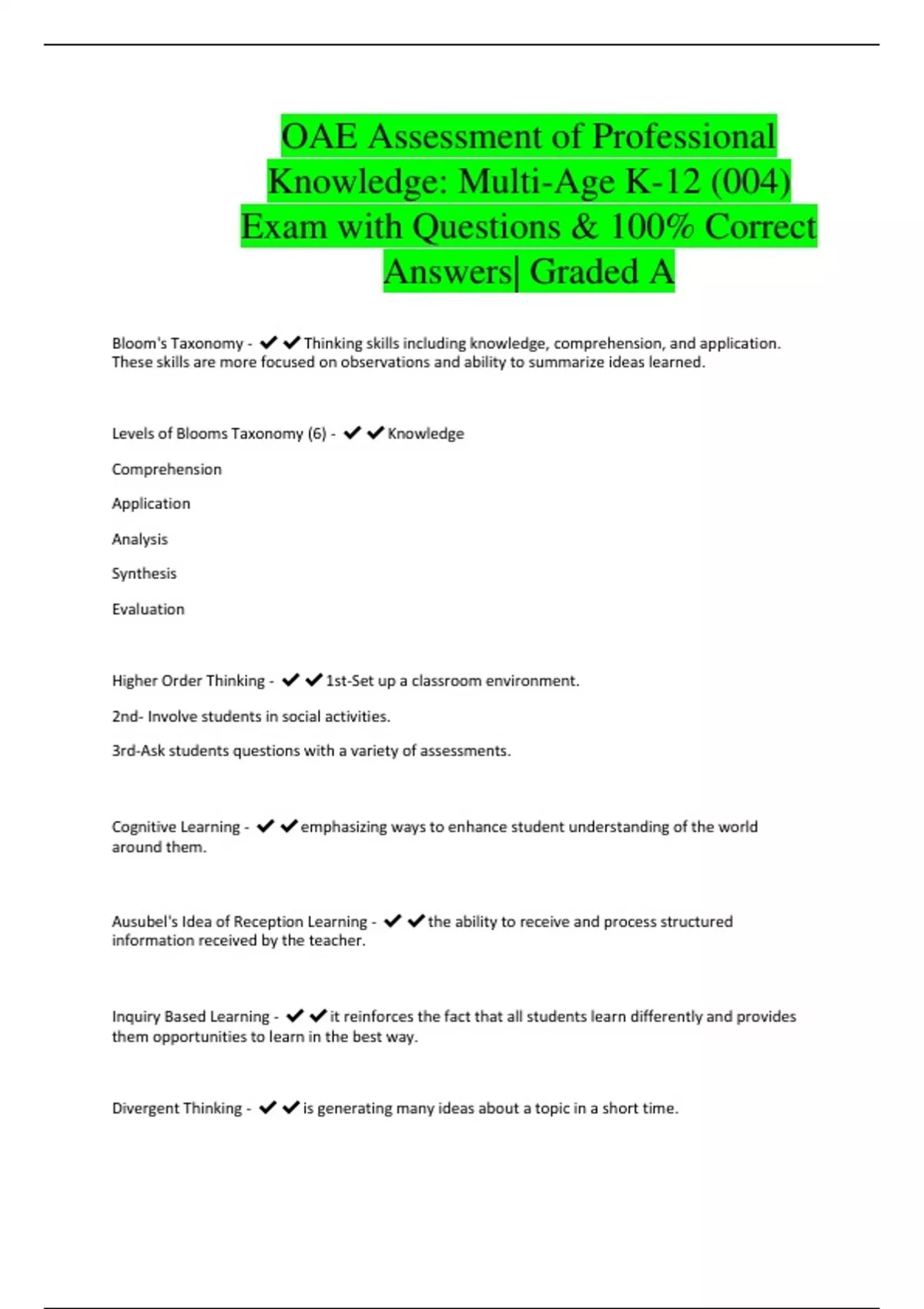 OAE Assessment of Professional Knowledge: Multi-Age K-12 (004) Exam with Questions & 100% Correct Answers| Graded A

Bloom's Taxonomy - ✔✔Thinking skills including knowledge, comprehension, and application. These skills are more focused on observations and ability to summarize ideas learned.

Levels of Blooms Taxonomy (6) - ✔✔Knowledge

Comprehension

Application

Analysis

Synthesis

Evaluation

Higher Order Thinking - ✔✔1st-Set up a classroom environment.

2nd- Involve students in social activities.

3rd-Ask students questions with a variety of assessments.

Cognitive Learning - ✔✔emphasizing ways to enhance student understanding of the world around them.

Ausubel's Idea of Reception Learning - ✔✔the ability to receive and process structured information received by the teacher.

Inquiry Based Learning - ✔✔it reinforces the fact that all students learn differently and provides them opportunities to learn in the best way.

Divergent Thinking - ✔✔is generating many ideas about a topic in a short time.